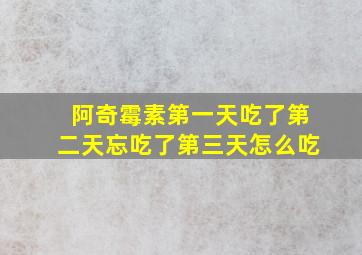 阿奇霉素第一天吃了第二天忘吃了第三天怎么吃